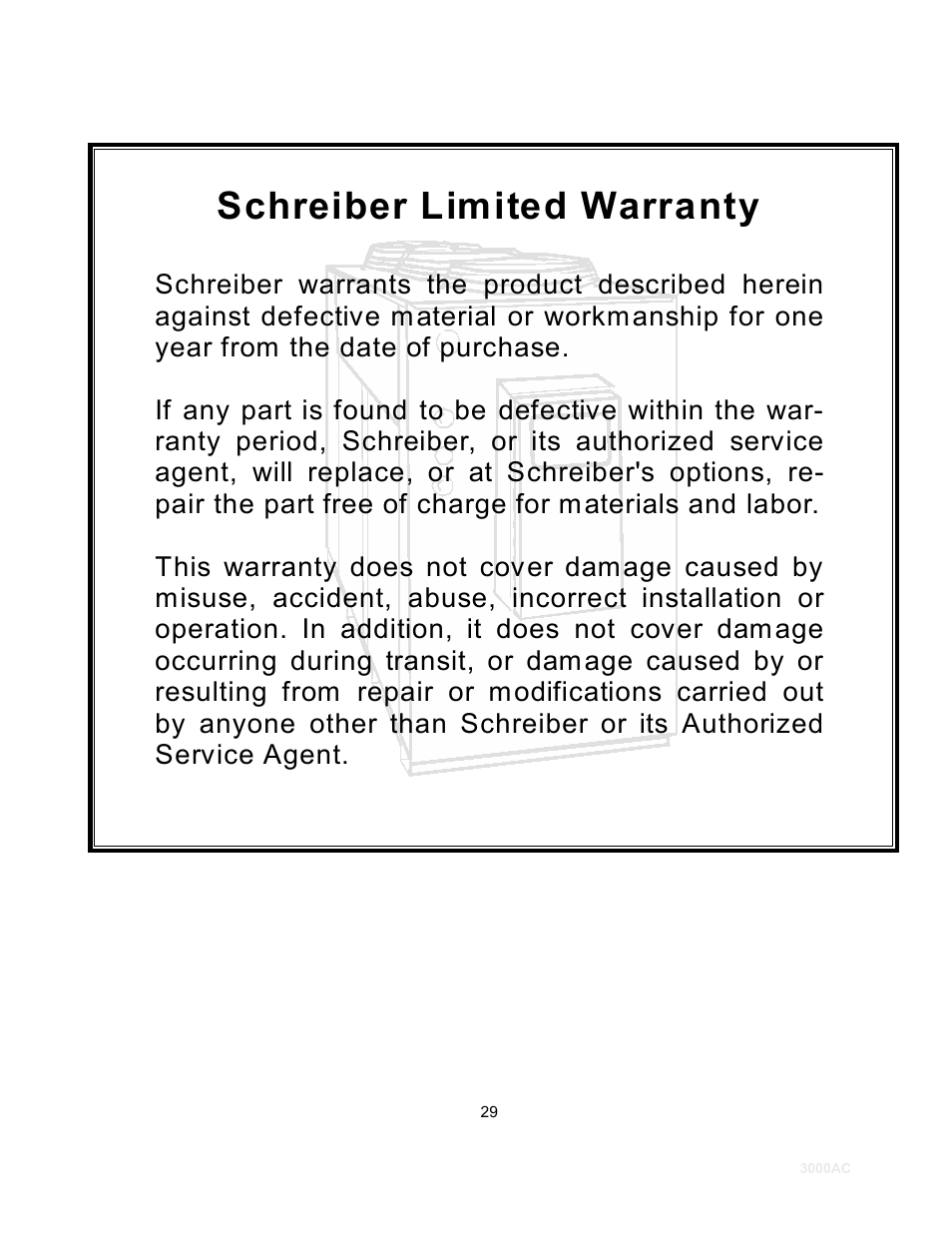 Schreiber Limited Warranty

Schreiber warrants the product described herein against defective material or workmanship for one year from the date of purchase.

If any part is found to be defective within the warranty period, Schreiber, or its authorized service agent, will replace, or at Schreiber's options, repair the part free of charge for materials and labor.

This warranty does not cover damage caused by misuse, accident, abuse, incorrect installation or operation. In addition, it does not cover damage occurring during transit, or damage caused by or resulting from repair or modifications carried out by anyone other than Schreiber or its Authorized Service Agent.

29

3000AC